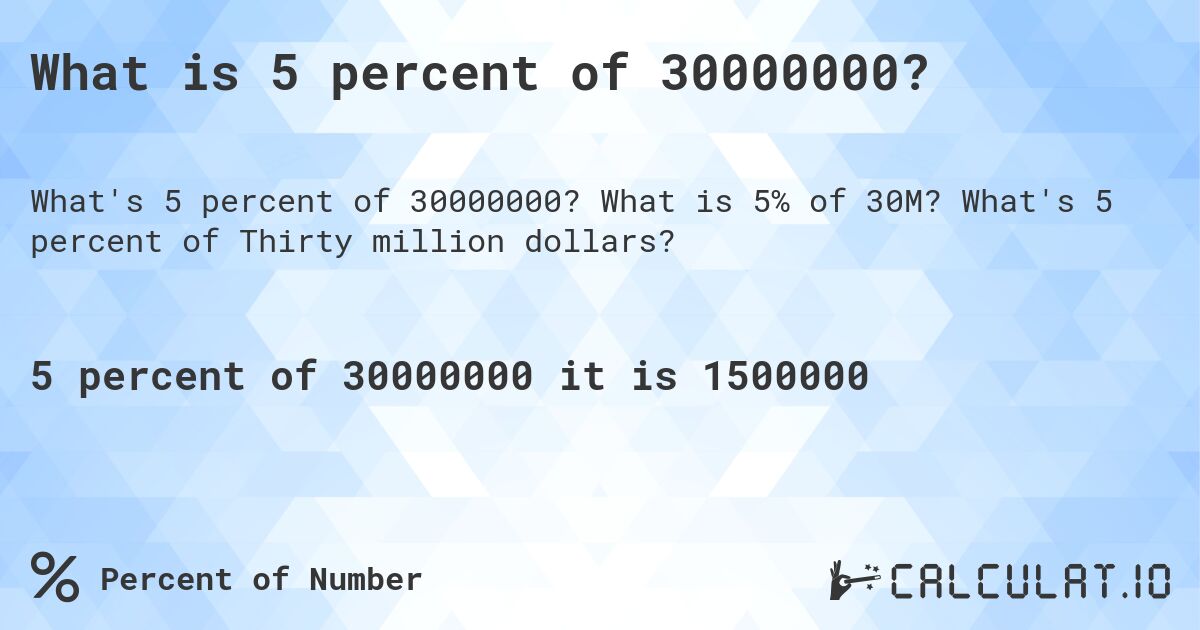 What is 5 percent of 30000000?

What's 5 percent of 30000000? What is 5% of 30M? What's 5 percent of Thirty million dollars?

5 percent of 30000000 it is 1500000

% Percent of Number

CALCULAT.IO